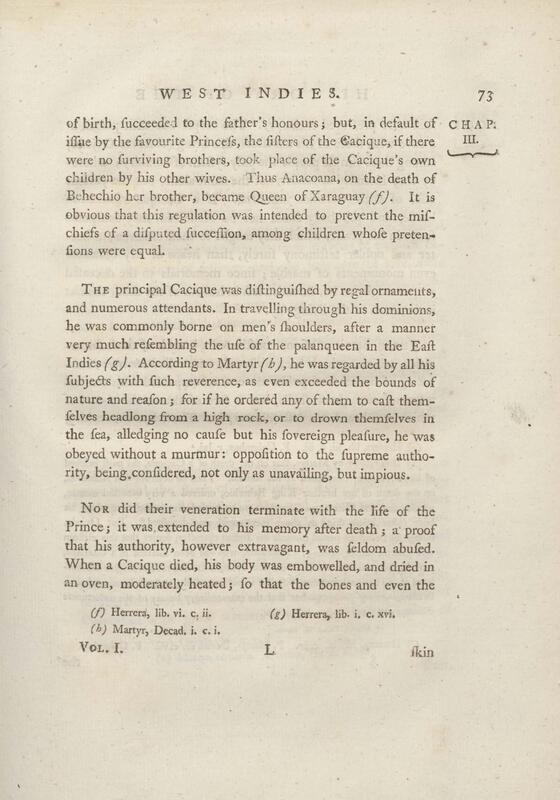 WEST INDIES. 73

CHAP. III.

of birth, ſucceeded to the father's honours; but, in default of iſſue by the favourite Princeſs, the ſiſters of the Cacique, if there were no ſurviving brothers, took place of the Cacique's own children by his other wives. Thus Anacoana, on the death of Behechio her brother, became Queen of Xaraguay (f). It is obvious that this regulation was intended to prevent the miſchiefs of a diſputed ſucceſſion, among children whoſe pretenſions were equal.

The principal Cacique was diſtinguiſhed by regal ornaments, and numerous attendants. In travelling through his dominions, he was commonly borne on men's ſhoulders, after a manner very much reſembling the uſe of the palanqueen in the Eaſt Indies (g). According to Martyr (h), he was regarded by all his ſubjects with ſuch reverence, as even exceeded the bounds of nature and reaſon; for if he ordered any of them to caſt themſelves headlong from a high rock, or to drown themſelves in the ſea, alledging no cauſe but his ſovereign pleaſure, he was obeyed without a murmur: oppoſition to the ſupreme authority, being conſidered, not only as unavailing, but impious.

Nor did their veneration terminate with the life of the Prince; it was extended to his memory after death; a proof that his authority, however extravagant, was ſeldom abuſed. When a Cacique died, his body was embowelled, and dried in an oven, moderately heated; ſo that the bones and even the

(f) Herrera, lib. vi. c. ii. (g) Herrera, lib. i. c. xvi.
(h) Martyr, Decad. i. c. i.

Vol. I. L ſkin